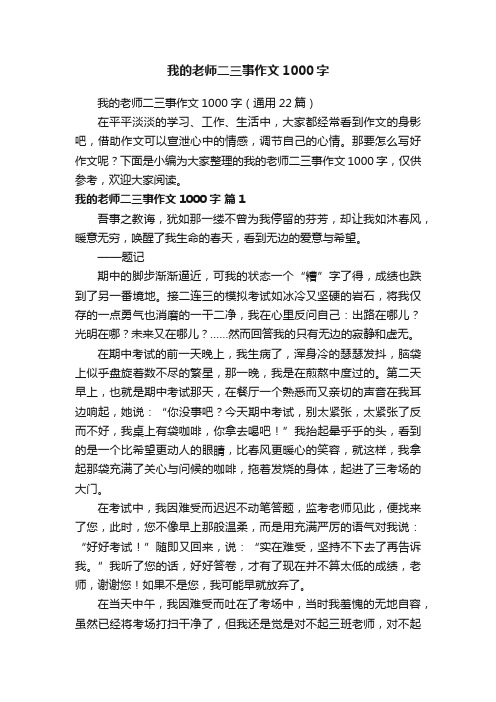 我的老师二三事作文1000字

我的老师二三事作文1000字（通用22篇）

在平平淡淡的学习、工作、生活中，大家都经常看到作文的身影吧，借助作文可以宣泄心中的情感，调节自己的心情。那要怎么写好作文呢？下面是小编为大家整理的我的老师二三事作文1000字，仅供参考，欢迎大家阅读。

我的老师二三事作文1000字 篇1

吾事之教诲，犹如那一缕不曾为我停留的芬芳，却让我如沐春风，暖意无穷，唤醒了我生命的春天，看到无边的爱意与希望。

——题记

期中的脚步渐渐逼近，可我的状态一个“糟”字了得，成绩也跌到了另一番境地。接二连三的模拟考试如冰冷又坚硬的岩石，将我仅存的一点勇气也消磨的一干二净，我在心里反问自己：出路在哪儿？光明在哪？未来又在哪儿？……然而回答我的只有无边的寂静和虚无。

在期中考试的前一天晚上，我生病了，浑身冷的瑟瑟发抖，脑袋上似乎盘旋着数不尽的繁星，那一晚，我是在煎熬中度过的。第二天早上，也就是期中考试那天，在餐厅一个熟悉而又亲切的声音在我耳边响起，她说：“你没事吧？今天期中考试，别太紧张，太紧张了反而不好，我桌上有袋咖啡，你拿去喝吧！”我抬起晕乎乎的头，看到的是一个比希望更动人的眼睛，比春风更暖心的笑容，就这样，我拿起那袋充满了关心与问候的咖啡，拖着发烧的身体，起进了三考场的大门。

在考试中，我因难受而迟迟不动笔答题，监考老师见此，便找来了您，此时，您不像早上那般温柔，而是用充满严厉的语气对我说：“好好考试！”随即又回来，说：“实在难受，坚持不下去了再告诉我。”我听了您的话，好好答卷，才有了现在并不算太低的成绩，老师，谢谢您！如果不是您，我可能早就放弃了。

在当天中午，我因难受而吐在了考场中，当时我羞愧的无地自容，虽然已经将考场打扫干净了，但我还是觉是对不起三班老师，对不起